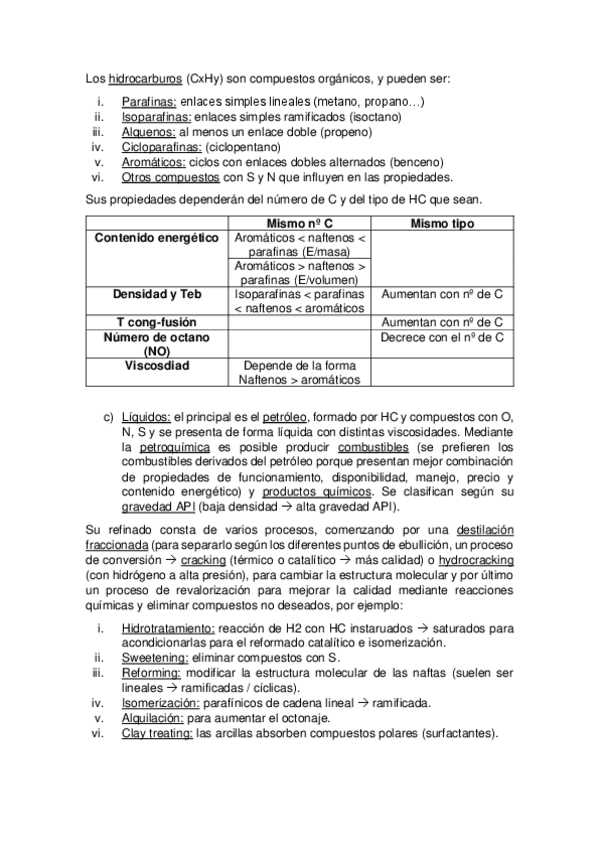 Los hidrocarburos (CxHy) son compuestos orgánicos, y pueden ser:

i. Parafinas: enlaces simples lineales (metano, propano…)
ii. Isoparafinas: enlaces simples ramificados (isoctano)
iii. Alquenos: al menos un enlace doble (propeno)
iv. Cicloparafinas: (ciclopentano)
v. Aromáticos: ciclos con enlaces dobles alternados (benceno)
vi. Otros compuestos con S y N que influyen en las propiedades.

Sus propiedades dependerán del número de C y del tipo de HC que sean.

| | Mismo nº C | Mismo tipo |
|---|---|---|
| Contenido energético | Aromáticos < naftenos < parafinas (E/masa) | |
| | Aromáticos > naftenos > parafinas (E/volumen) | |
| Densidad y Teb | Isoparafinas < parafinas < naftenos < aromáticos | Aumentan con nº de C |
| T cong-fusión | | Aumentan con nº de C |
| Número de octano (NO) | | Decrece con el nº de C |
| Viscosdiad | Depende de la forma Naftenos > aromáticos | |

c) Líquidos: el principal es el petróleo, formado por HC y compuestos con O, N, S y se presenta de forma líquida con distintas viscosidades. Mediante la petroquímica es posible producir combustibles (se prefieren los combustibles derivados del petróleo porque presentan mejor combinación de propiedades de funcionamiento, disponibilidad, manejo, precio y contenido energético) y productos químicos. Se clasifican según su gravedad API (baja densidad → alta gravedad API).

Su refinado consta de varios procesos, comenzando por una destilación fraccionada (para separarlo según los diferentes puntos de ebullición, un proceso de conversión → cracking (térmico o catalítico → más calidad) o hydrocracking (con hidrógeno a alta presión), para cambiar la estructura molecular y por último un proceso de revalorización para mejorar la calidad mediante reacciones químicas y eliminar compuestos no deseados, por ejemplo:

i. Hidrotratamiento: reacción de H2 con HC instaruados → saturados para acondicionarlas para el reformado catalítico e isomerización.
ii. Sweetening: eliminar compuestos con S.
iii. Reforming: modificar la estructura molecular de las naftas (suelen ser lineales → ramificadas / cíclicas).
iv. Isomerización: parafínicos de cadena lineal → ramificada.
v. Alquilación: para aumentar el octonaje.
vi. Clay treating: las arcillas absorben compuestos polares (surfactantes).